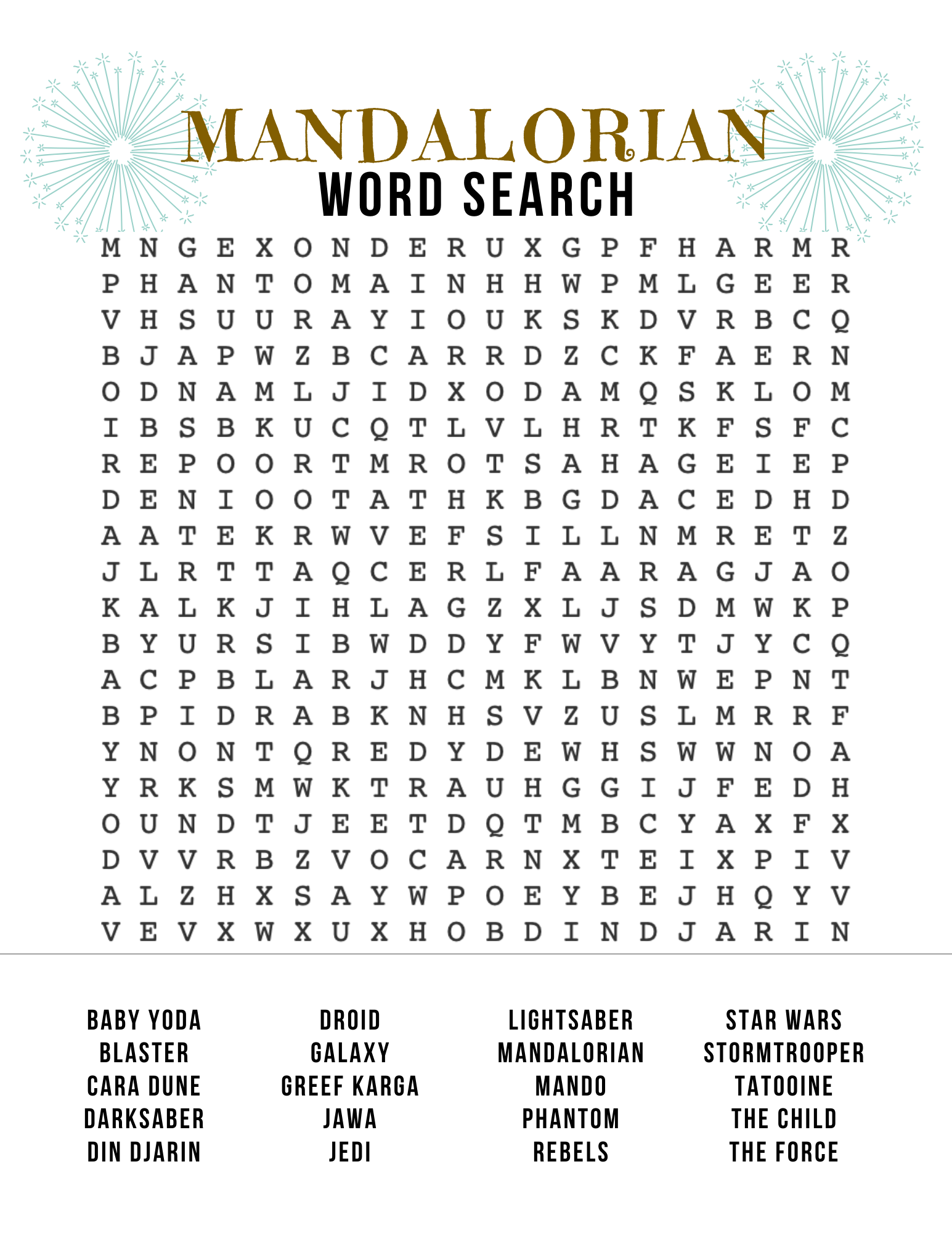 MANDALORIAN
WORD SEARCH

M N G E X O N D E R U X G P F H A R M R
P H A N T O M A I N H H W P M L G E E R
V H S U U R A Y I O U K S K D V R B C Q
B J A P W Z B C A R R D Z C K F A E R N
O D N A M L J I D X O D A M Q S K L O M
I B S B K U C Q T L V L H R T K F S F C
R E P O O R T M R O T S A H A G E I E P
D E N I O O T A T H K B G D A C E D H D
A A T E K R W V E F S I L L N M R E T Z
J L R T T A Q C E R L F A A R A G J A O
K A L K J I H L A G Z X L J S D M W K P
B Y U R S I B W D D Y F W V Y T J Y C Q
A C P B L A R J H C M K L B N W E P N T
B P I D R A B K N H S V Z U S L M R R F
Y N O N T Q R E D Y D E W H S W W N O A
Y R K S M W K T R A U H G G I J F E D H
O U N D T J E E T D Q T M B C Y A X F X
D V V R B Z V O C A R N X T E I X P I V
A L Z H X S A Y W P O E Y B E J H Q Y V
V E V X W X U X H O B D I N D J A R I N

BABY YODA
BLASTER
CARA DUNE
DARKSABER
DIN DJARIN

DROID
GALAXY
GREEF KARGA
JAWA
JEDI

LIGHTSABER
MANDALORIAN
MANDO
PHANTOM
REBELS

STAR WARS
STORMTROOPER
TATOOINE
THE CHILD
THE FORCE